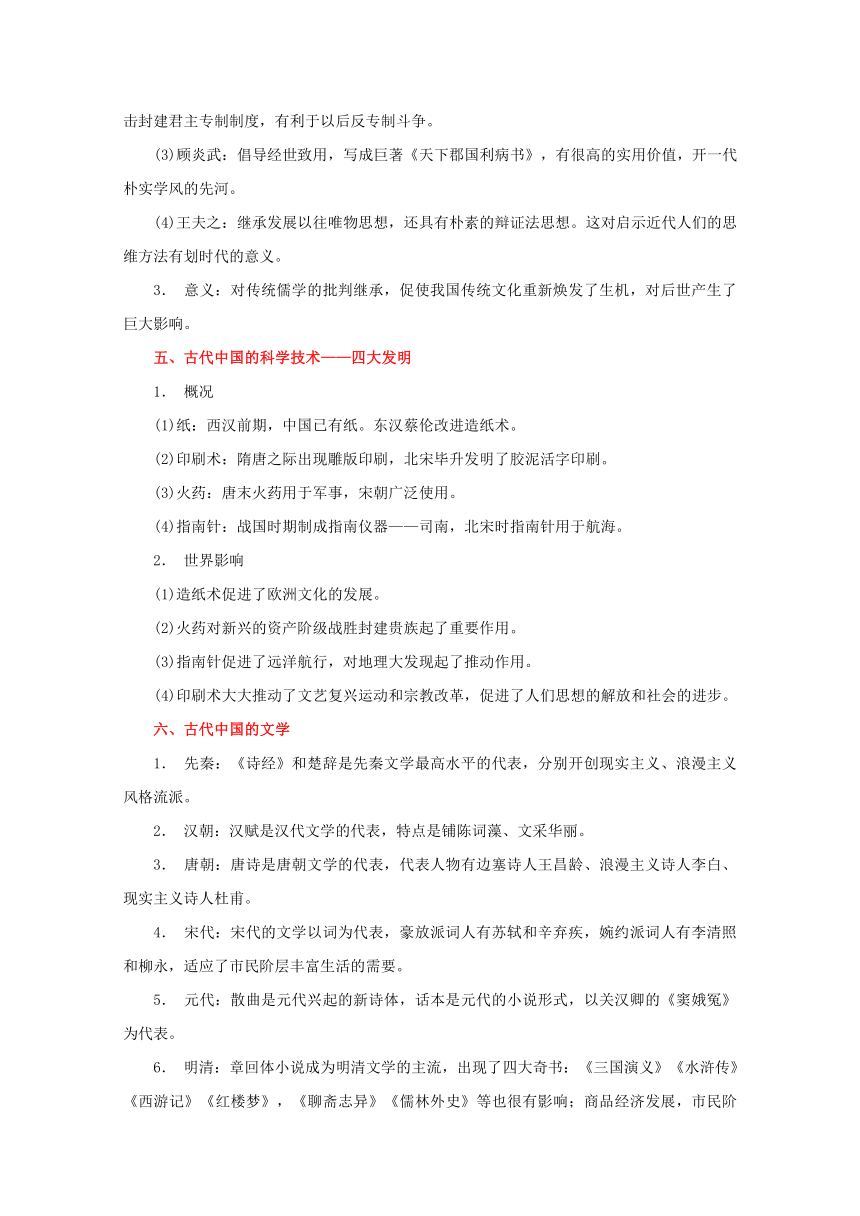 击封建君主专制制度，有利于以后反专制斗争。

(3)顾炎武：倡导经世致用，写成巨著《天下郡国利病书》，有很高的实用价值，开一代朴实学风的先河。

(4)王夫之：继承发展以往唯物思想，还具有朴素的辩证法思想。这对启示近代人们的思维方法有划时代的意义。

3． 意义：对传统儒学的批判继承，促使我国传统文化重新焕发了生机，对后世产生了巨大影响。

五、古代中国的科学技术——四大发明

1． 概况

(1)纸：西汉前期，中国已有纸。东汉蔡伦改进造纸术。

(2)印刷术：隋唐之际出现雕版印刷，北宋毕升发明了胶泥活字印刷。

(3)火药：唐末火药用于军事，宋朝广泛使用。

(4)指南针：战国时期制成指南仪器——司南，北宋时指南针用于航海。

2． 世界影响

(1)造纸术促进了欧洲文化的发展。

(2)火药对新兴的资产阶级战胜封建贵族起了重要作用。

(3)指南针促进了远洋航行，对地理大发现起了推动作用。

(4)印刷术大大推动了文艺复兴运动和宗教改革，促进了人们思想的解放和社会的进步。

六、古代中国的文学

1． 先秦：《诗经》和楚辞是先秦文学最高水平的代表，分别开创现实主义、浪漫主义风格流派。

2． 汉朝：汉赋是汉代文学的代表，特点是铺陈词藻、文采华丽。

3． 唐朝：唐诗是唐朝文学的代表，代表人物有边塞诗人王昌龄、浪漫主义诗人李白、现实主义诗人杜甫。

4． 宋代：宋代的文学以词为代表，豪放派词人有苏轼和辛弃疾，婉约派词人有李清照和柳永，适应了市民阶层丰富生活的需要。

5． 元代：散曲是元代兴起的新诗体，话本是元代的小说形式，以关汉卿的《窦娥冤》为代表。

6． 明清：章回体小说成为明清文学的主流，出现了四大奇书：《三国演义》《水浒传》《西游记》《红楼梦》，《聊斋志异》《儒林外史》等也很有影响；商品经济发展，市民阶